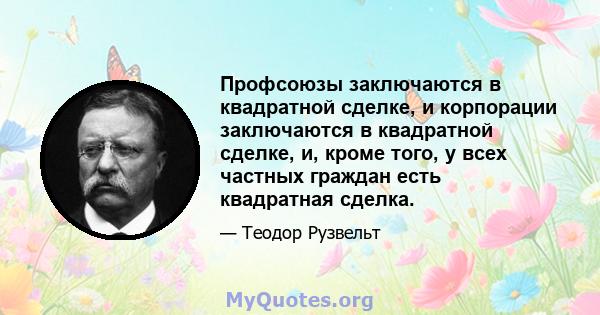 Профсоюзы заключаются в квадратной сделке, и корпорации заключаются в квадратной сделке, и, кроме того, у всех частных граждан есть квадратная сделка.

— Теодор Рузвельт

MyQuotes.org